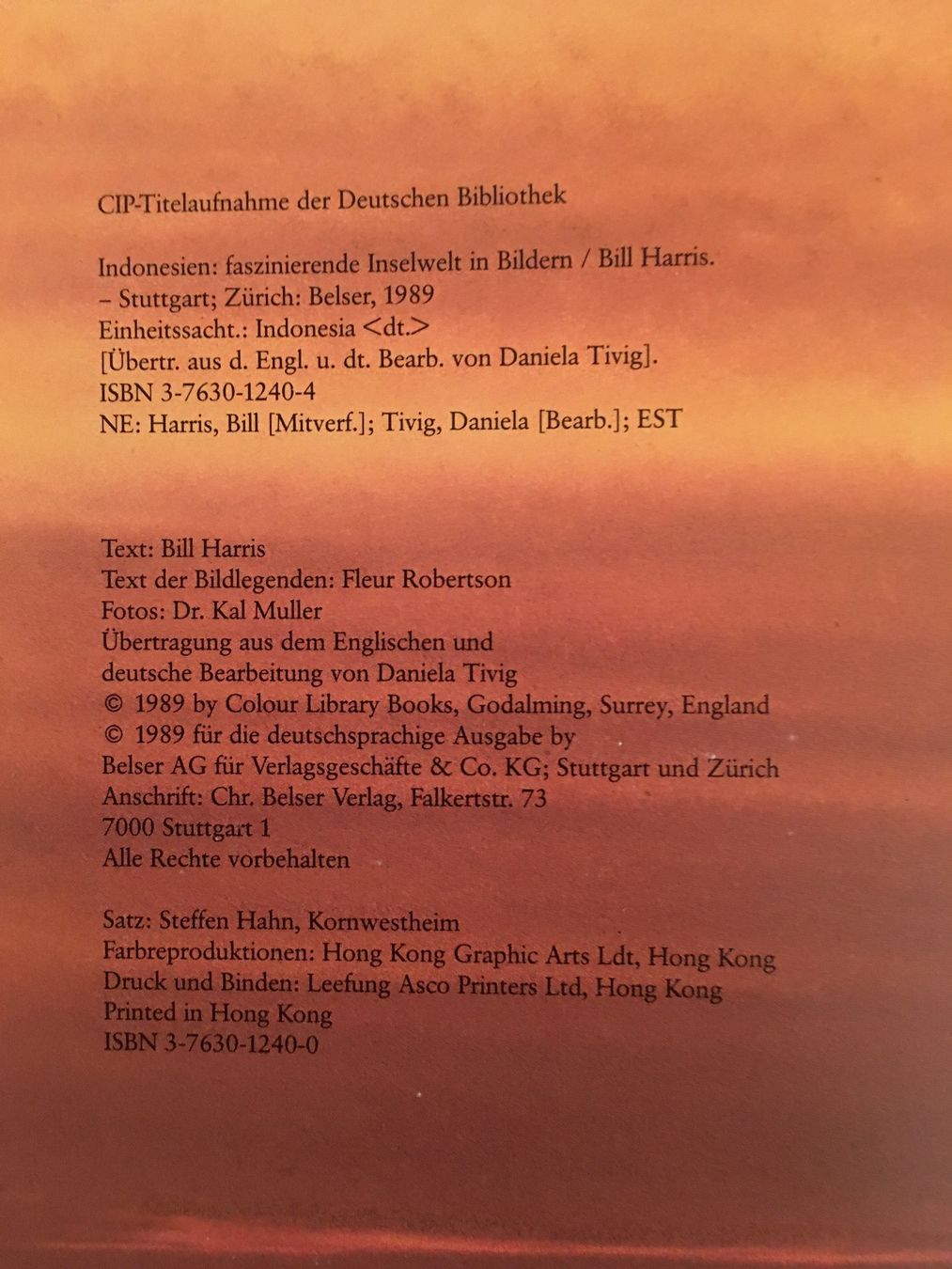 CIP-Titelaufnahme der Deutschen Bibliothek

Indonesien: faszinierende Inselwelt in Bildern / Bill Harris.
– Stuttgart; Zürich: Belser, 1989
Einheitssacht.: Indonesia <dt.>
[Übertr. aus d. Engl. u. dt. Bearb. von Daniela Tivig].
ISBN 3-7630-1240-4
NE: Harris, Bill [Mitverf.]; Tivig, Daniela [Bearb.]; EST

Text: Bill Harris
Text der Bildlegenden: Fleur Robertson
Fotos: Dr. Kal Muller
Übertragung aus dem Englischen und
deutsche Bearbeitung von Daniela Tivig
© 1989 by Colour Library Books, Godalming, Surrey, England
© 1989 für die deutschsprachige Ausgabe by
Belser AG für Verlagsgeschäfte & Co. KG; Stuttgart und Zürich
Anschrift: Chr. Belser Verlag, Falkertstr. 73
7000 Stuttgart 1
Alle Rechte vorbehalten

Satz: Steffen Hahn, Kornwestheim
Farbreproduktionen: Hong Kong Graphic Arts Ldt, Hong Kong
Druck und Binden: Leefung Asco Printers Ltd, Hong Kong
Printed in Hong Kong
ISBN 3-7630-1240-0